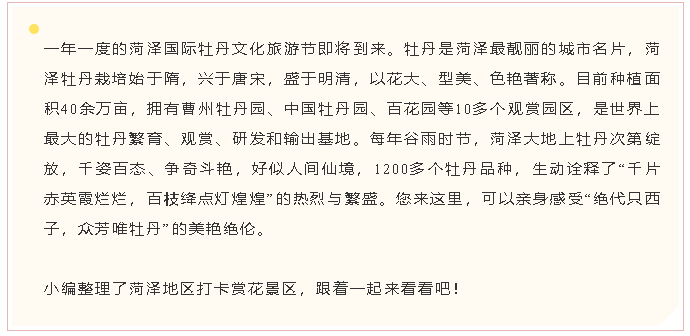 一年一度的菏泽国际牡丹文化旅游节即将到来。牡丹是菏泽最靓丽的城市名片，菏泽牡丹栽培始于隋，兴于唐宋，盛于明清，以花大、型美、色艳著称。目前种植面积40余万亩，拥有曹州牡丹园、中国牡丹园、百花园等10多个观赏园区，是世界上最大的牡丹繁育、观赏、研发和输出基地。每年谷雨时节，菏泽大地上牡丹次第绽放，千姿百态、争奇斗艳，好似人间仙境，1200多个牡丹品种，生动诠释了“千片赤英霞烂烂，百枝绛点灯煌煌”的热烈与繁盛。您来这里，可以亲身感受“绝代只西子，众芳唯牡丹”的美艳绝伦。

小编整理了菏泽地区打卡赏花景区，跟着一起来看看吧！